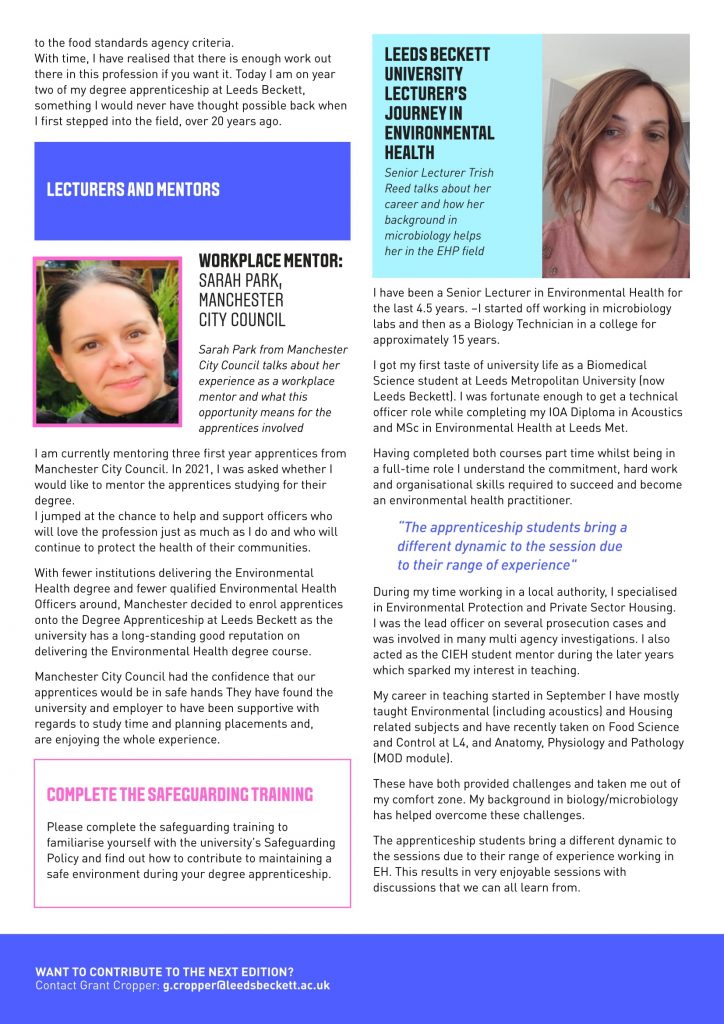 to the food standards agency criteria.
With time, I have realised that there is enough work out there in this profession if you want it. Today I am on year two of my degree apprenticeship at Leeds Beckett, something I would never have thought possible back when I first stepped into the field, over 20 years ago.

LECTURERS AND MENTORS

WORKPLACE MENTOR: SARAH PARK, MANCHESTER CITY COUNCIL

Sarah Park from Manchester City Council talks about her experience as a workplace mentor and what this opportunity means for the apprentices involved

I am currently mentoring three first year apprentices from Manchester City Council. In 2021, I was asked whether I would like to mentor the apprentices studying for their degree.
I jumped at the chance to help and support officers who will love the profession just as much as I do and who will continue to protect the health of their communities.

With fewer institutions delivering the Environmental Health degree and fewer qualified Environmental Health Officers around, Manchester decided to enrol apprentices onto the Degree Apprenticeship at Leeds Beckett as the university has a long-standing good reputation on delivering the Environmental Health degree course.

Manchester City Council had the confidence that our apprentices would be in safe hands They have found the university and employer to have been supportive with regards to study time and planning placements and, are enjoying the whole experience.

COMPLETE THE SAFEGUARDING TRAINING

Please complete the safeguarding training to familiarise yourself with the university's Safeguarding Policy and find out how to contribute to maintaining a safe environment during your degree apprenticeship.

LEEDS BECKETT UNIVERSITY LECTURER'S JOURNEY IN ENVIRONMENTAL HEALTH

Senior Lecturer Trish Reed talks about her career and how her background in microbiology helps her in the EHP field

I have been a Senior Lecturer in Environmental Health for the last 4.5 years. –I started off working in microbiology labs and then as a Biology Technician in a college for approximately 15 years.

I got my first taste of university life as a Biomedical Science student at Leeds Metropolitan University (now Leeds Beckett). I was fortunate enough to get a technical officer role while completing my IOA Diploma in Acoustics and MSc in Environmental Health at Leeds Met.

Having completed both courses part time whilst being in a full-time role I understand the commitment, hard work and organisational skills required to succeed and become an environmental health practitioner.

"The apprenticeship students bring a different dynamic to the session due to their range of experience"

During my time working in a local authority, I specialised in Environmental Protection and Private Sector Housing. I was the lead officer on several prosecution cases and was involved in many multi agency investigations. I also acted as the CIEH student mentor during the later years which sparked my interest in teaching.

My career in teaching started in September I have mostly taught Environmental (including acoustics) and Housing related subjects and have recently taken on Food Science and Control at L4, and Anatomy, Physiology and Pathology (MOD module).

These have both provided challenges and taken me out of my comfort zone. My background in biology/microbiology has helped overcome these challenges.

The apprenticeship students bring a different dynamic to the sessions due to their range of experience working in EH. This results in very enjoyable sessions with discussions that we can all learn from.

WANT TO CONTRIBUTE TO THE NEXT EDITION?
Contact Grant Cropper: g.cropper@leedsbeckett.ac.uk